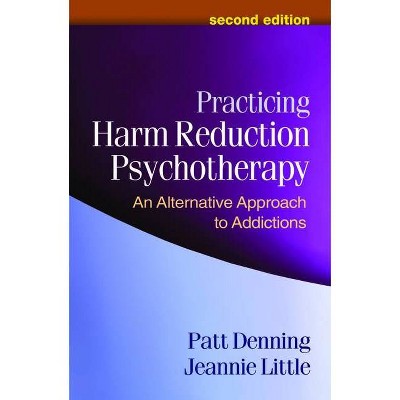 second edition

Practicing Harm Reduction Psychotherapy

An Alternative Approach to Addictions

Patt Denning
Jeannie Little